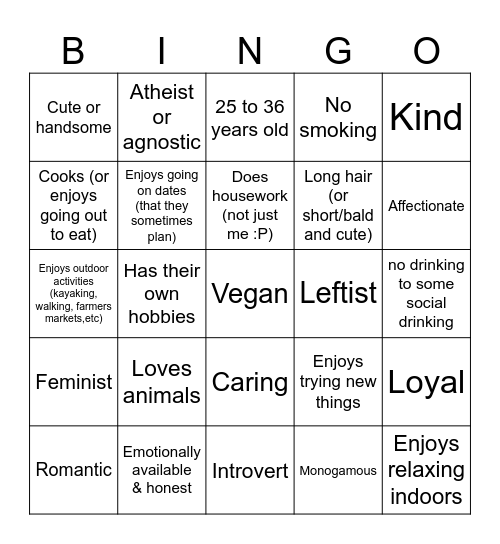 | B | I | N | G | O |
|---|---|---|---|---|
| Cute or handsome | Atheist or agnostic | 25 to 36 years old | No smoking | Kind |
| Cooks (or enjoys going out to eat) | Enjoys going on dates (that they sometimes plan) | Does housework (not just me :P) | Long hair (or short/bald and cute) | Affectionate |
| Enjoys outdoor activities (kayaking, walking, farmers markets,etc) | Has their own hobbies | Vegan | Leftist | no drinking to some social drinking |
| Feminist | Loves animals | Caring | Enjoys trying new things | Loyal |
| Romantic | Emotionally available & honest | Introvert | Monogamous | Enjoys relaxing indoors |